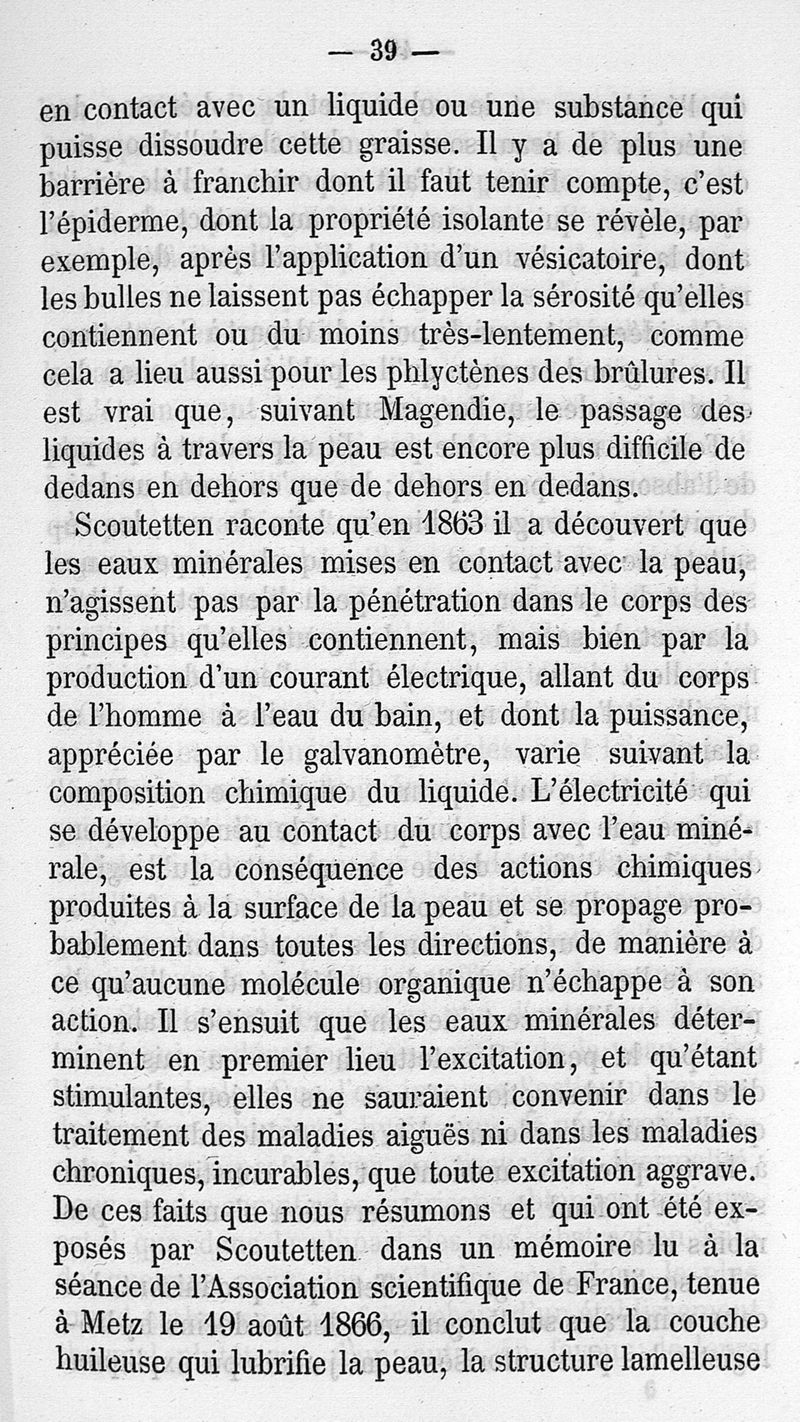 — 39 —

en contact avec un liquide ou une substance qui puisse dissoudre cette graisse. Il y a de plus une barrière à franchir dont il faut tenir compte, c'est l'épiderme, dont la propriété isolante se révèle, par exemple, après l'application d'un vésicatoire, dont les bulles ne laissent pas échapper la sérosité qu'elles contiennent ou du moins très-lentement, comme cela a lieu aussi pour les phlyctènes des brûlures. Il est vrai que, suivant Magendie, le passage des liquides à travers la peau est encore plus difficile de dedans en dehors que de dehors en dedans.

Scoutetten raconte qu'en 1863 il a découvert que les eaux minérales mises en contact avec la peau, n'agissent pas par la pénétration dans le corps des principes qu'elles contiennent, mais bien par la production d'un courant électrique, allant du corps de l'homme à l'eau du bain, et dont la puissance, appréciée par le galvanomètre, varie suivant la composition chimique du liquide. L'électricité qui se développe au contact du corps avec l'eau minérale, est la conséquence des actions chimiques produites à la surface de la peau et se propage probablement dans toutes les directions, de manière à ce qu'aucune molécule organique n'échappe à son action. Il s'ensuit que les eaux minérales déterminent en premier lieu l'excitation, et qu'étant stimulantes, elles ne sauraient convenir dans le traitement des maladies aiguës ni dans les maladies chroniques, incurables, que toute excitation aggrave. De ces faits que nous résumons et qui ont été exposés par Scoutetten dans un mémoire lu à la séance de l'Association scientifique de France, tenue à Metz le 19 août 1866, il conclut que la couche huileuse qui lubrifie la peau, la structure lamelleuse